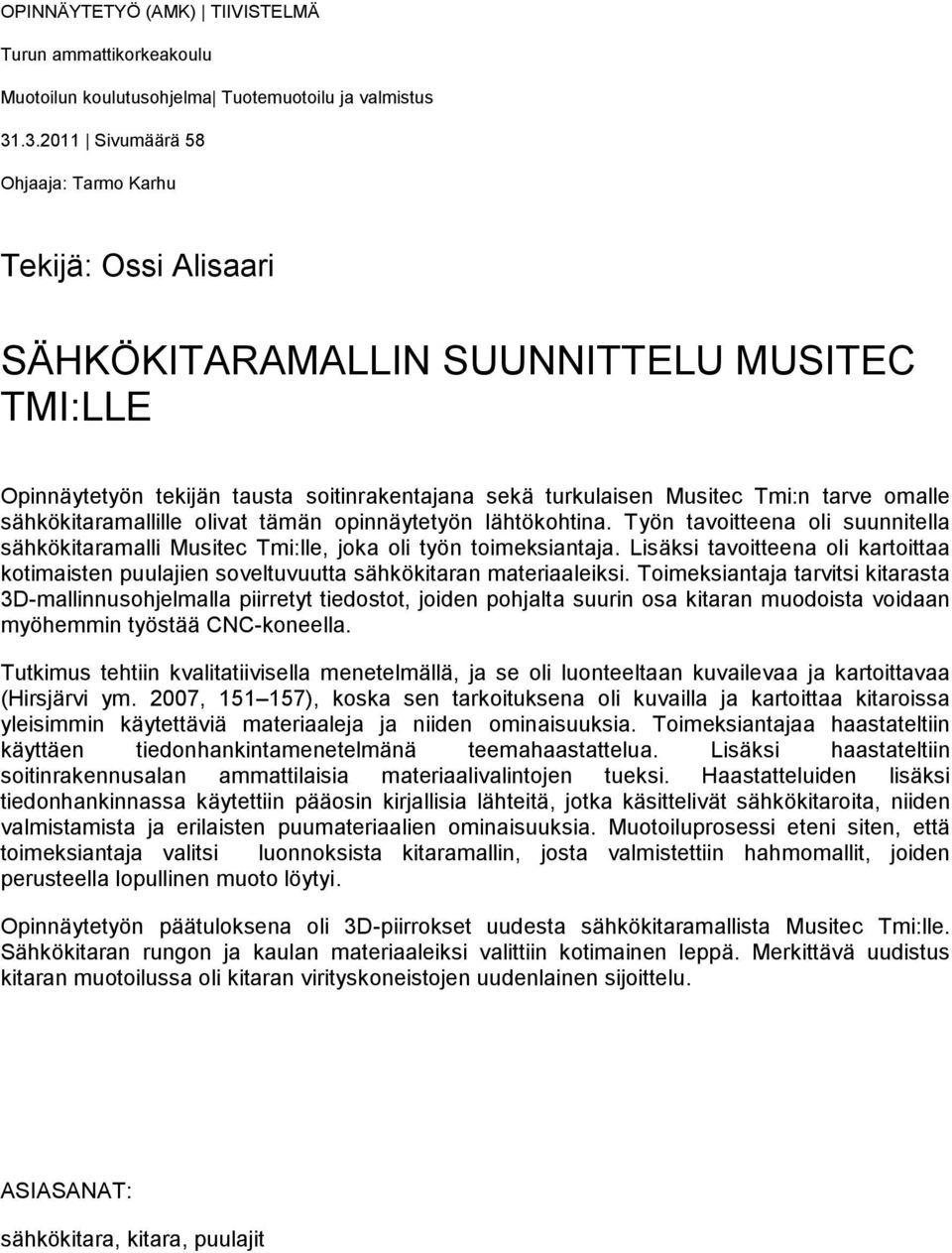 OPINNÄYTETYÖ (AMK) | TIIVISTELMÄ

Turun ammattikorkeakoulu

Muotoilun koulutusohjelma| Tuotemuotoilu ja valmistus

31.3.2011 | Sivumäärä 58

Ohjaaja: Tarmo Karhu

Tekijä: Ossi Alisaari

SÄHKÖKITARAMALLIN SUUNNITTELU MUSITEC TMI:LLE

Opinnäytetyön tekijän tausta soitinrakentajana sekä turkulaisen Musitec Tmi:n tarve omalle sähkökitaramallille olivat tämän opinnäytetyön lähtökohtina. Työn tavoitteena oli suunnitella sähkökitaramalli Musitec Tmi:lle, joka oli työn toimeksiantaja. Lisäksi tavoitteena oli kartoittaa kotimaisten puulajien soveltuvuutta sähkökitaran materiaaleiksi. Toimeksiantaja tarvitsi kitarasta 3D-mallinnusohjelmalla piirretyt tiedostot, joiden pohjalta suurin osa kitaran muodoista voidaan myöhemmin työstää CNC-koneella.

Tutkimus tehtiin kvalitatiivisella menetelmällä, ja se oli luonteeltaan kuvailevaa ja kartoittavaa (Hirsjärvi ym. 2007, 151 157), koska sen tarkoituksena oli kuvailla ja kartoittaa kitaroissa yleisimmin käytettäviä materiaaleja ja niiden ominaisuuksia. Toimeksiantajaa haastateltiin käyttäen tiedonhankintamenetelmänä teemahaastattelua. Lisäksi haastateltiin soitinrakennusalan ammattilaisia materiaalivalintojen tueksi. Haastatteluiden lisäksi tiedonhankinnassa käytettiin pääosin kirjallisia lähteitä, jotka käsittelivät sähkökitaroita, niiden valmistamista ja erilaisten puumateriaalien ominaisuuksia. Muotoiluprosessi eteni siten, että toimeksiantaja valitsi luonnoksista kitaramallin, josta valmistettiin hahmomallit, joiden perusteella lopullinen muoto löytyi.

Opinnäytetyön päätuloksena oli 3D-piirrokset uudesta sähkökitaramallista Musitec Tmi:lle. Sähkökitaran rungon ja kaulan materiaaleiksi valittiin kotimainen leppä. Merkittävä uudistus kitaran muotoilussa oli kitaran virityskoneistojen uudenlainen sijoittelu.

ASIASANAT:

sähkökitara, kitara, puulajit